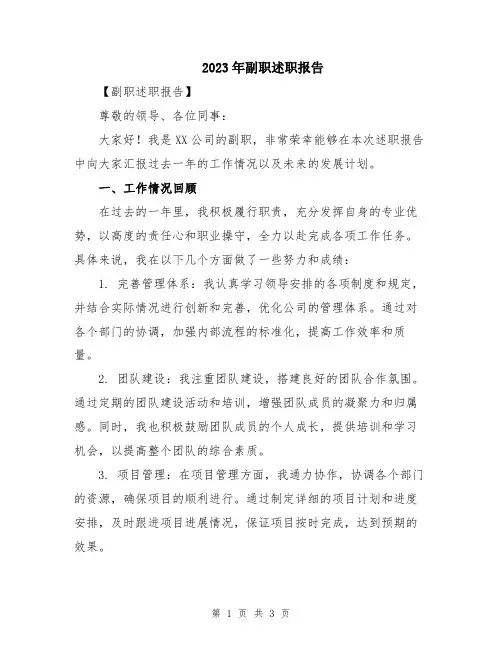 2023年副职述职报告

【副职述职报告】

尊敬的领导、各位同事：

大家好！我是XX公司的副职，非常荣幸能够在本次述职报告中向大家汇报过去一年的工作情况以及未来的发展计划。

一、工作情况回顾

在过去的一年里，我积极履行职责，充分发挥自身的专业优势，以高度的责任心和职业操守，全力以赴完成各项工作任务。具体来说，我在以下几个方面做了一些努力和成绩：

1. 完善管理体系：我认真学习领导安排的各项制度和规定，并结合实际情况进行创新和完善，优化公司的管理体系。通过对各个部门的协调，加强内部流程的标准化，提高工作效率和质量。

2. 团队建设：我注重团队建设，搭建良好的团队合作氛围。通过定期的团队建设活动和培训，增强团队成员的凝聚力和归属感。同时，我也积极鼓励团队成员的个人成长，提供培训和学习机会，以提高整个团队的综合素质。

3. 项目管理：在项目管理方面，我通力协作，协调各个部门的资源，确保项目的顺利进行。通过制定详细的项目计划和进度安排，及时跟进项目进展情况，保证项目按时完成，达到预期的效果。

第 1 页 共 3 页